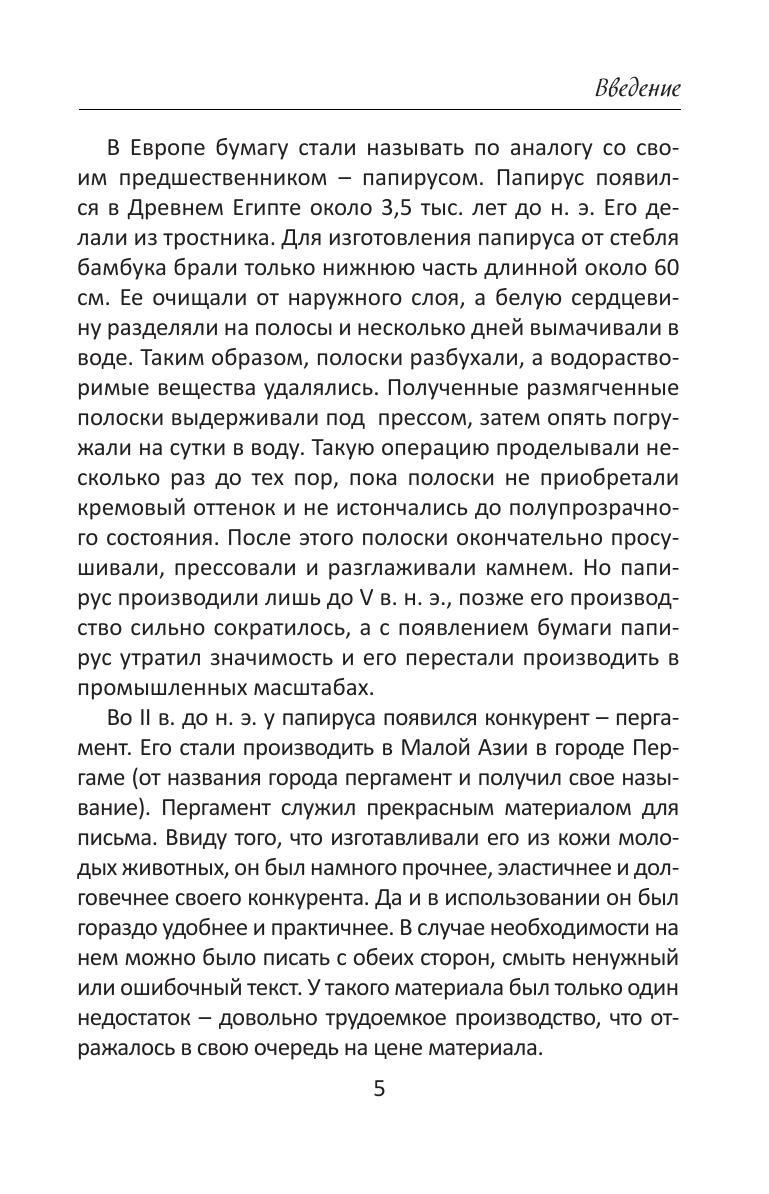 Введение

В Европе бумагу стали называть по аналогу со своим предшественником – папирусом. Папирус появился в Древнем Египте около 3,5 тыс. лет до н. э. Его делали из тростника. Для изготовления папируса от стебля бамбука брали только нижнюю часть длинной около 60 см. Ее очищали от наружного слоя, а белую сердцевину разделяли на полосы и несколько дней вымачивали в воде. Таким образом, полоски разбухали, а водорастворимые вещества удалялись. Полученные размягченные полоски выдерживали под прессом, затем опять погружали на сутки в воду. Такую операцию проделывали несколько раз до тех пор, пока полоски не приобретали кремовый оттенок и не истончались до полупрозрачного состояния. После этого полоски окончательно просушивали, прессовали и разглаживали камнем. Но папирус производили лишь до V в. н. э., позже его производство сильно сократилось, а с появлением бумаги папирус утратил значимость и его перестали производить в промышленных масштабах.

Во II в. до н. э. у папируса появился конкурент – пергамент. Его стали производить в Малой Азии в городе Пергаме (от названия города пергамент и получил свое называние). Пергамент служил прекрасным материалом для письма. Ввиду того, что изготавливали его из кожи молодых животных, он был намного прочнее, эластичнее и долговечнее своего конкурента. Да и в использовании он был гораздо удобнее и практичнее. В случае необходимости на нем можно было писать с обеих сторон, смыть ненужный или ошибочный текст. У такого материала был только один недостаток – довольно трудоемкое производство, что отражалось в свою очередь на цене материала.

5